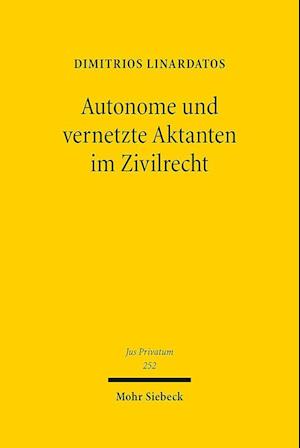 DIMITRIOS LINARDATOS

Autonome und vernetzte Aktanten im Zivilrecht

Jus Privatum
252

Mohr Siebeck